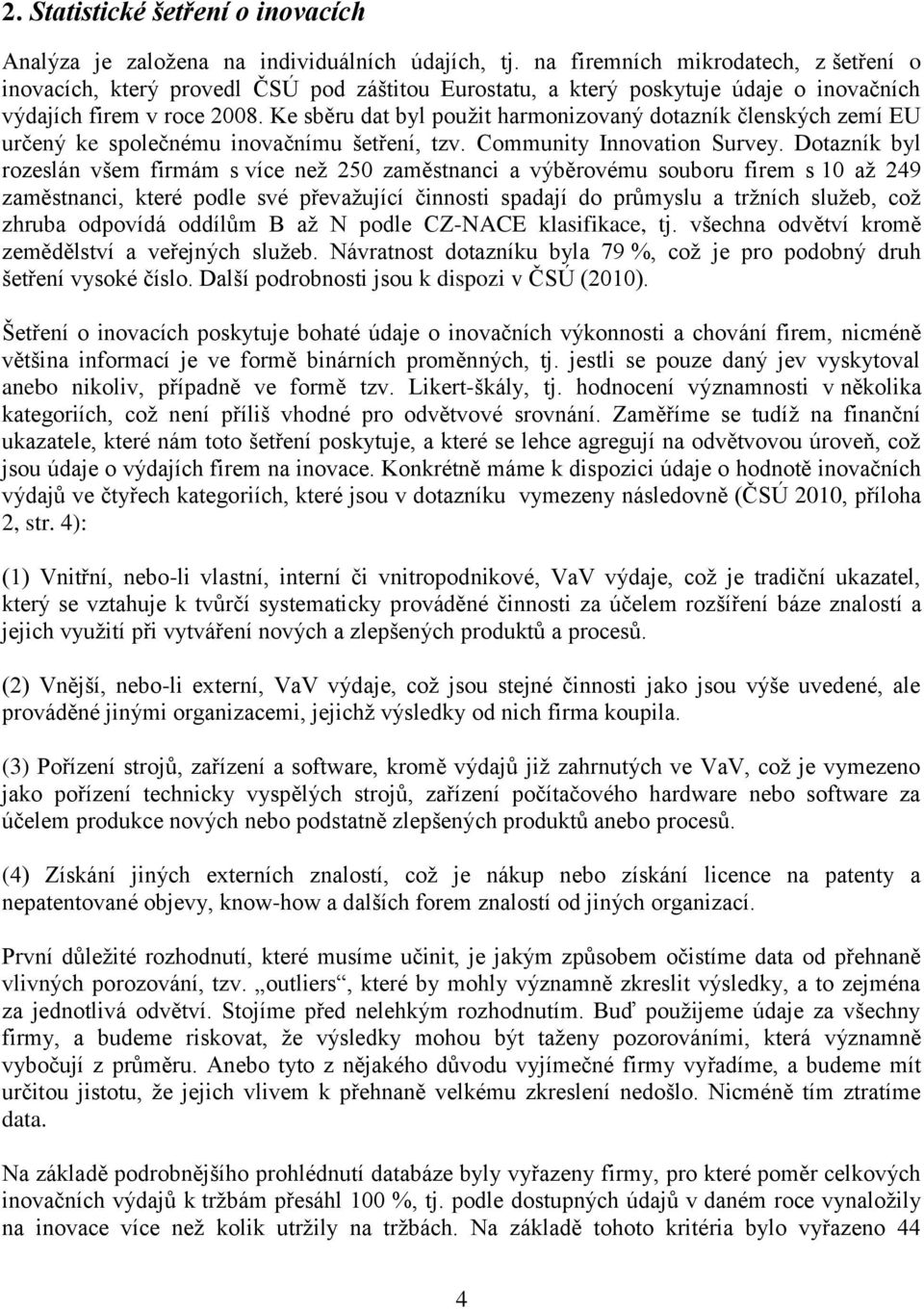 2. Statistické šetření o inovacích

Analýza je založena na individuálních údajích, tj. na firemních mikrodatech, z šetření o inovacích, který provedl ČSÚ pod záštitou Eurostatu, a který poskytuje údaje o inovačních výdajích firem v roce 2008. Ke sběru dat byl použit harmonizovaný dotazník členských zemí EU určený ke společnému inovačnímu šetření, tzv. Community Innovation Survey. Dotazník byl rozeslán všem firmám s více než 250 zaměstnanci a výběrovému souboru firem s 10 až 249 zaměstnanci, které podle své převažující činnosti spadají do průmyslu a tržních služeb, což zhruba odpovídá oddílům B až N podle CZ-NACE klasifikace, tj. všechna odvětví kromě zemědělství a veřejných služeb. Návratnost dotazníku byla 79 %, což je pro podobný druh šetření vysoké číslo. Další podrobnosti jsou k dispozi v ČSÚ (2010).

Šetření o inovacích poskytuje bohaté údaje o inovačních výkonnosti a chování firem, nicméně většina informací je ve formě binárních proměnných, tj. jestli se pouze daný jev vyskytoval anebo nikoliv, případně ve formě tzv. Likert-škály, tj. hodnocení významnosti v několika kategoriích, což není příliš vhodné pro odvětvové srovnání. Zaměříme se tudíž na finanční ukazatele, které nám toto šetření poskytuje, a které se lehce agregují na odvětvovou úroveň, což jsou údaje o výdajích firem na inovace. Konkrétně máme k dispozici údaje o hodnotě inovačních výdajů ve čtyřech kategoriích, které jsou v dotazníku vymezeny následovně (ČSÚ 2010, příloha 2, str. 4):

(1) Vnitřní, nebo-li vlastní, interní či vnitropodnikové, VaV výdaje, což je tradiční ukazatel, který se vztahuje k tvůrčí systematicky prováděné činnosti za účelem rozšíření báze znalostí a jejich využití při vytváření nových a zlepšených produktů a procesů.

(2) Vnější, nebo-li externí, VaV výdaje, což jsou stejné činnosti jako jsou výše uvedené, ale prováděné jinými organizacemi, jejichž výsledky od nich firma koupila.

(3) Pořízení strojů, zařízení a software, kromě výdajů již zahrnutých ve VaV, což je vymezeno jako pořízení technicky vyspělých strojů, zařízení počítačového hardware nebo software za účelem produkce nových nebo podstatně zlepšených produktů anebo procesů.

(4) Získání jiných externích znalostí, což je nákup nebo získání licence na patenty a nepatentované objevy, know-how a dalších forem znalostí od jiných organizací.

První důležité rozhodnutí, které musíme učinit, je jakým způsobem očistíme data od přehnaně vlivných porozování, tzv. „outliers“, které by mohly významně zkreslit výsledky, a to zejména za jednotlivá odvětví. Stojíme před nelehkým rozhodnutím. Buď použijeme údaje za všechny firmy, a budeme riskovat, že výsledky mohou být taženy pozorováními, která významně vybočují z průměru. Anebo tyto z nějakého důvodu vyjímečné firmy vyřadíme, a budeme mít určitou jistotu, že jejich vlivem k přehnaně velkému zkreslení nedošlo. Nicméně tím ztratíme data.

Na základě podrobnějšího prohlédnutí databáze byly vyřazeny firmy, pro které poměr celkových inovačních výdajů k tržbám přesáhl 100 %, tj. podle dostupných údajů v daném roce vynaložily na inovace více než kolik utržily na tržbách. Na základě tohoto kritéria bylo vyřazeno 44

4